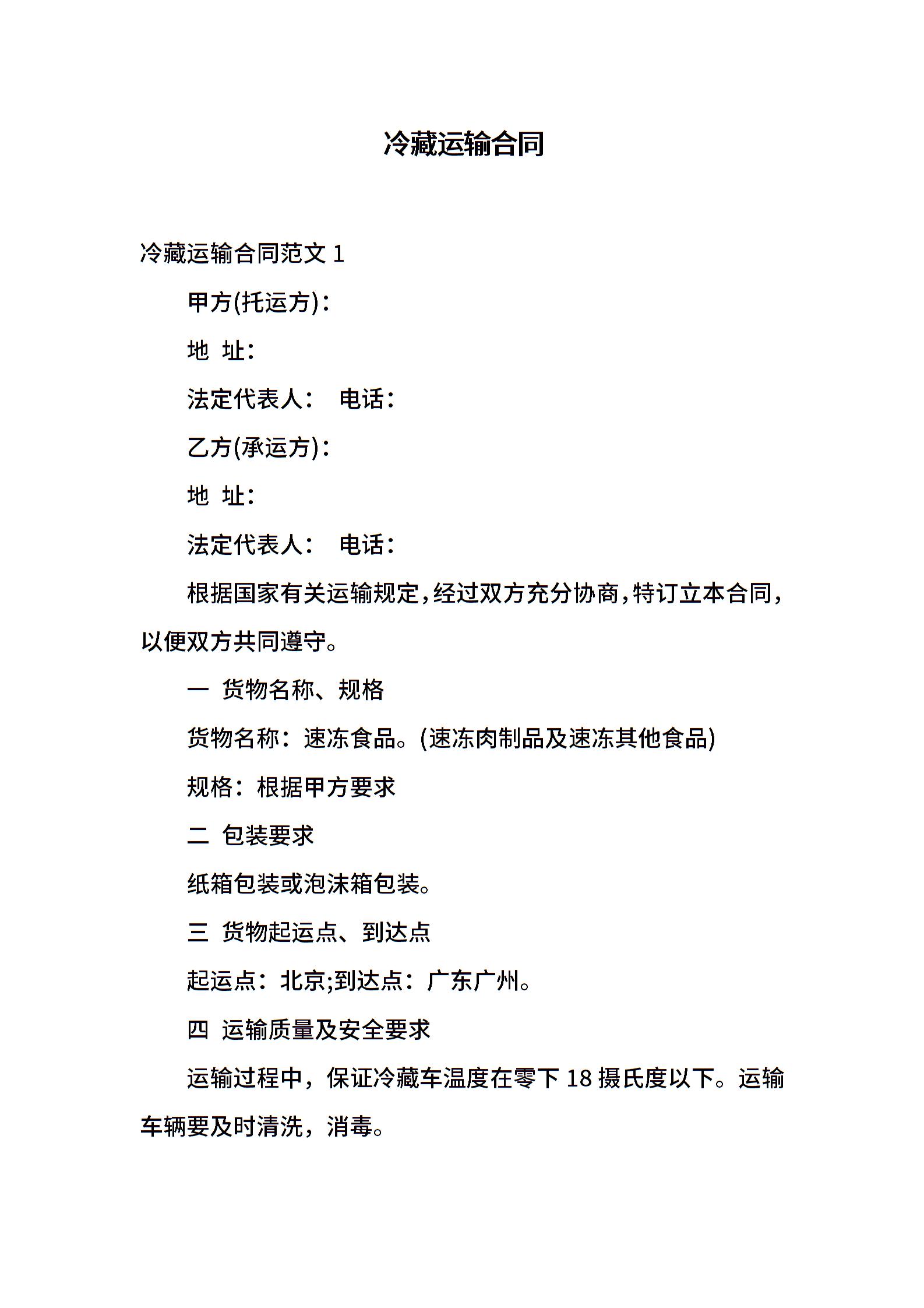 冷藏运输合同

冷藏运输合同范文 1

甲方(托运方)：

地 址：

法定代表人： 电话：

乙方(承运方)：

地 址：

法定代表人： 电话：

根据国家有关运输规定，经过双方充分协商，特订立本合同，以便双方共同遵守。

一 货物名称、规格

货物名称：速冻食品。(速冻肉制品及速冻其他食品)

规格：根据甲方要求

二 包装要求

纸箱包装或泡沫箱包装。

三 货物起运点、到达点

起运点：北京;到达点：广东广州。

四 运输质量及安全要求

运输过程中，保证冷藏车温度在零下 18 摄氏度以下。运输车辆要及时清洗，消毒。